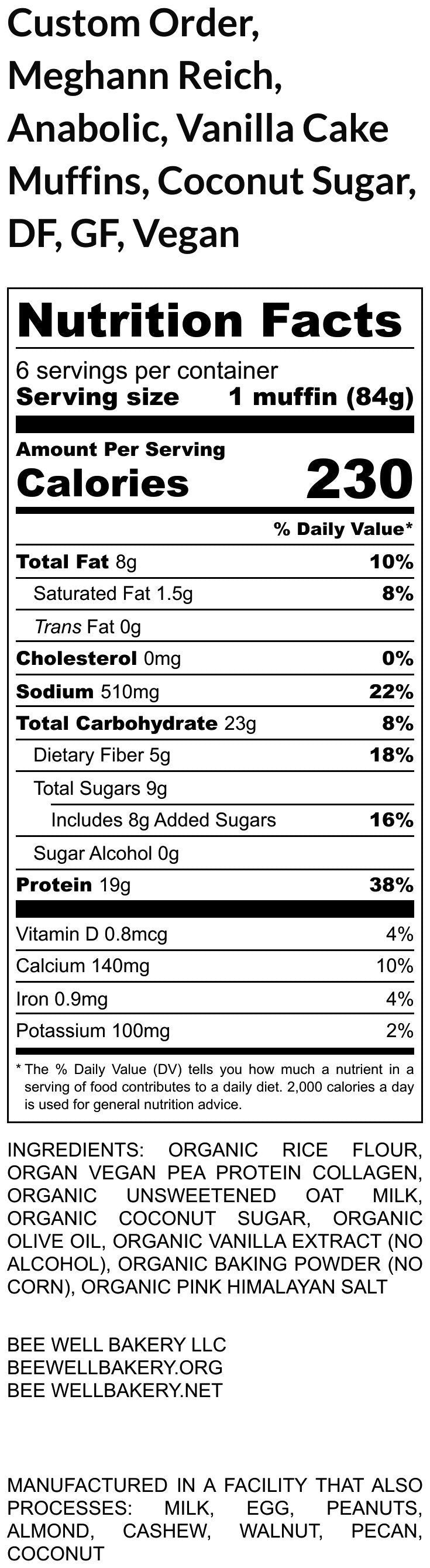 Custom Order, Meghann Reich, Anabolic, Vanilla Cake Muffins, Coconut Sugar, DF, GF, Vegan

Nutrition Facts

6 servings per container
Serving size 1 muffin (84g)

Amount Per Serving
Calories 230

% Daily Value*

Total Fat 8g 10%
Saturated Fat 1.5g 8%
Trans Fat 0g
Cholesterol 0mg 0%
Sodium 510mg 22%
Total Carbohydrate 23g 8%
Dietary Fiber 5g 18%
Total Sugars 9g
Includes 8g Added Sugars 16%
Sugar Alcohol 0g
Protein 19g 38%

Vitamin D 0.8mcg 4%
Calcium 140mg 10%
Iron 0.9mg 4%
Potassium 100mg 2%

* The % Daily Value (DV) tells you how much a nutrient in a serving of food contributes to a daily diet. 2,000 calories a day is used for general nutrition advice.

INGREDIENTS: ORGANIC RICE FLOUR, ORGAN VEGAN PEA PROTEIN COLLAGEN, ORGANIC UNSWEETENED OAT MILK, ORGANIC COCONUT SUGAR, ORGANIC OLIVE OIL, ORGANIC VANILLA EXTRACT (NO ALCOHOL), ORGANIC BAKING POWDER (NO CORN), ORGANIC PINK HIMALAYAN SALT

BEE WELL BAKERY LLC
BEEWELLBAKERY.ORG
BEE WELLBAKERY.NET

MANUFACTURED IN A FACILITY THAT ALSO PROCESSES: MILK, EGG, PEANUTS, ALMOND, CASHEW, WALNUT, PECAN, COCONUT